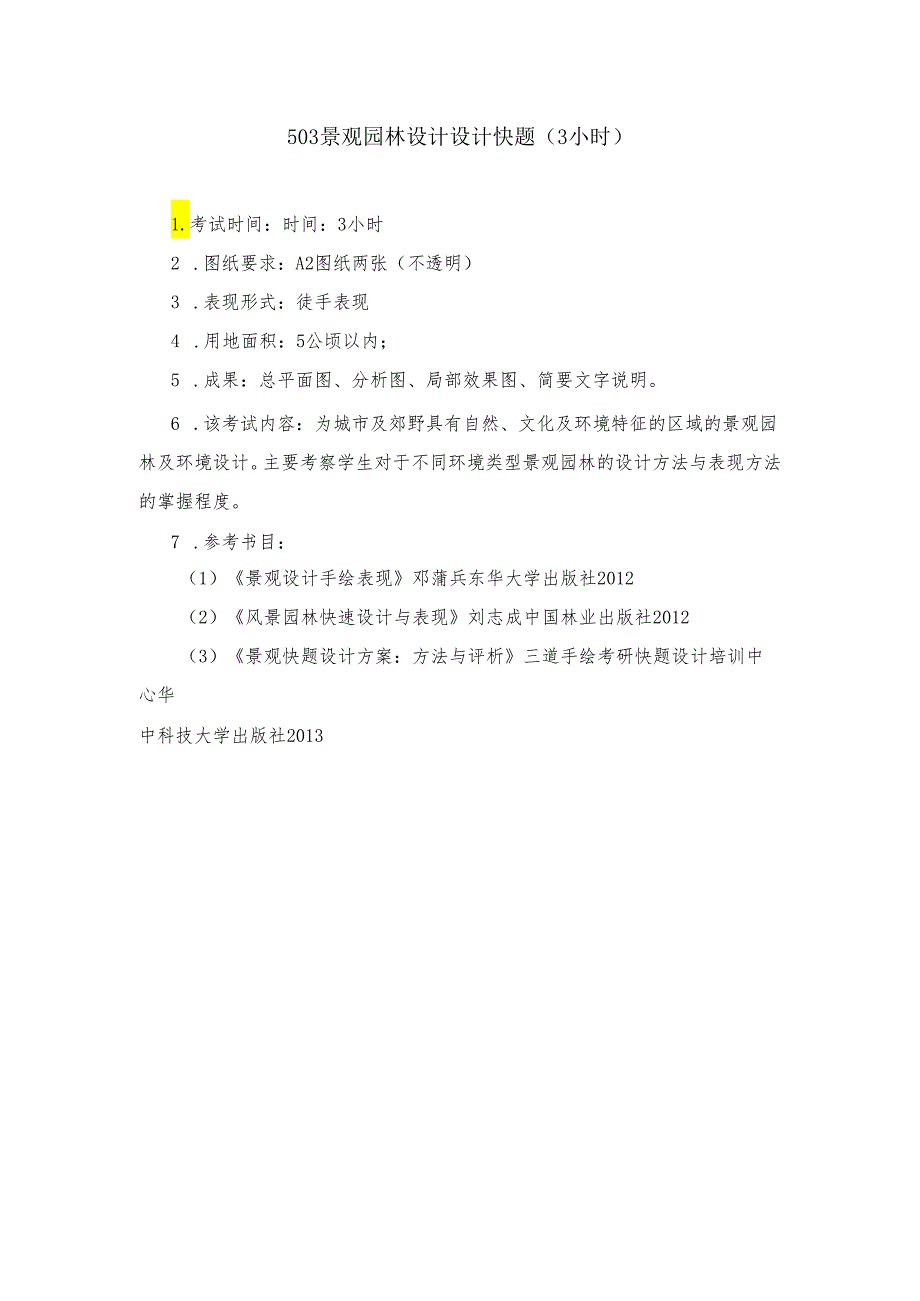 503景观园林设计设计快题（3小时）

1.考试时间：时间：3小时

2．图纸要求：A2图纸两张（不透明）

3．表现形式：徒手表现

4．用地面积：5公顷以内；

5．成果：总平面图、分析图、局部效果图、简要文字说明。

6．该考试内容：为城市及郊野具有自然、文化及环境特征的区域的景观园林及环境设计。主要考察学生对于不同环境类型景观园林的设计方法与表现方法的掌握程度。

7．参考书目：

（1）《景观设计手绘表现》邓蒲兵东华大学出版社2012

（2）《风景园林快速设计与表现》刘志成中国林业出版社2012

（3）《景观快题设计方案：方法与评析》三道手绘考研快题设计培训中心华

中科技大学出版社2013